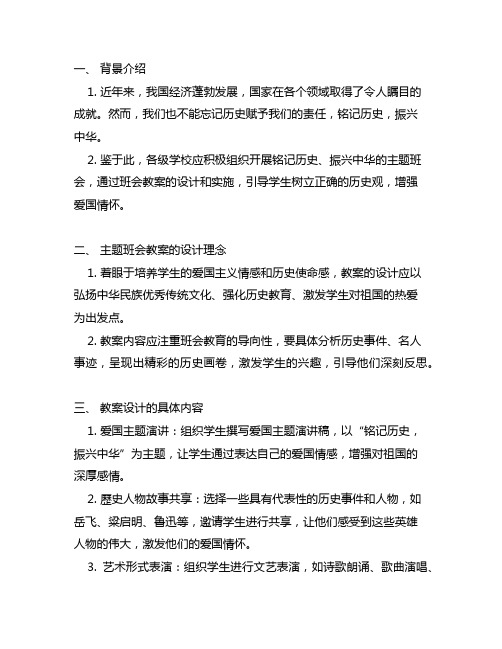 一、 背景介绍

1. 近年来，我国经济蓬勃发展，国家在各个领域取得了令人瞩目的成就。然而，我们也不能忘记历史赋予我们的责任，铭记历史，振兴中华。

2. 鉴于此，各级学校应积极组织开展铭记历史、振兴中华的主题班会，通过班会教案的设计和实施，引导学生树立正确的历史观，增强爱国情怀。

二、 主题班会教案的设计理念

1. 着眼于培养学生的爱国主义情感和历史使命感，教案的设计应以弘扬中华民族优秀传统文化、强化历史教育、激发学生对祖国的热爱为出发点。

2. 教案内容应注重班会教育的导向性，要具体分析历史事件、名人事迹，呈现出精彩的历史画卷，激发学生的兴趣，引导他们深刻反思。

三、 教案设计的具体内容

1. 爱国主题演讲：组织学生撰写爱国主题演讲稿，以“铭记历史，振兴中华”为主题，让学生通过表达自己的爱国情感，增强对祖国的深厚感情。

2. 歷史人物故事共享：选择一些具有代表性的历史事件和人物，如岳飞、梁启明、鲁迅等，邀请学生进行共享，让他们感受到这些英雄人物的伟大，激发他们的爱国情怀。

3. 艺术形式表演：组织学生进行文艺表演，如诗歌朗诵、歌曲演唱、